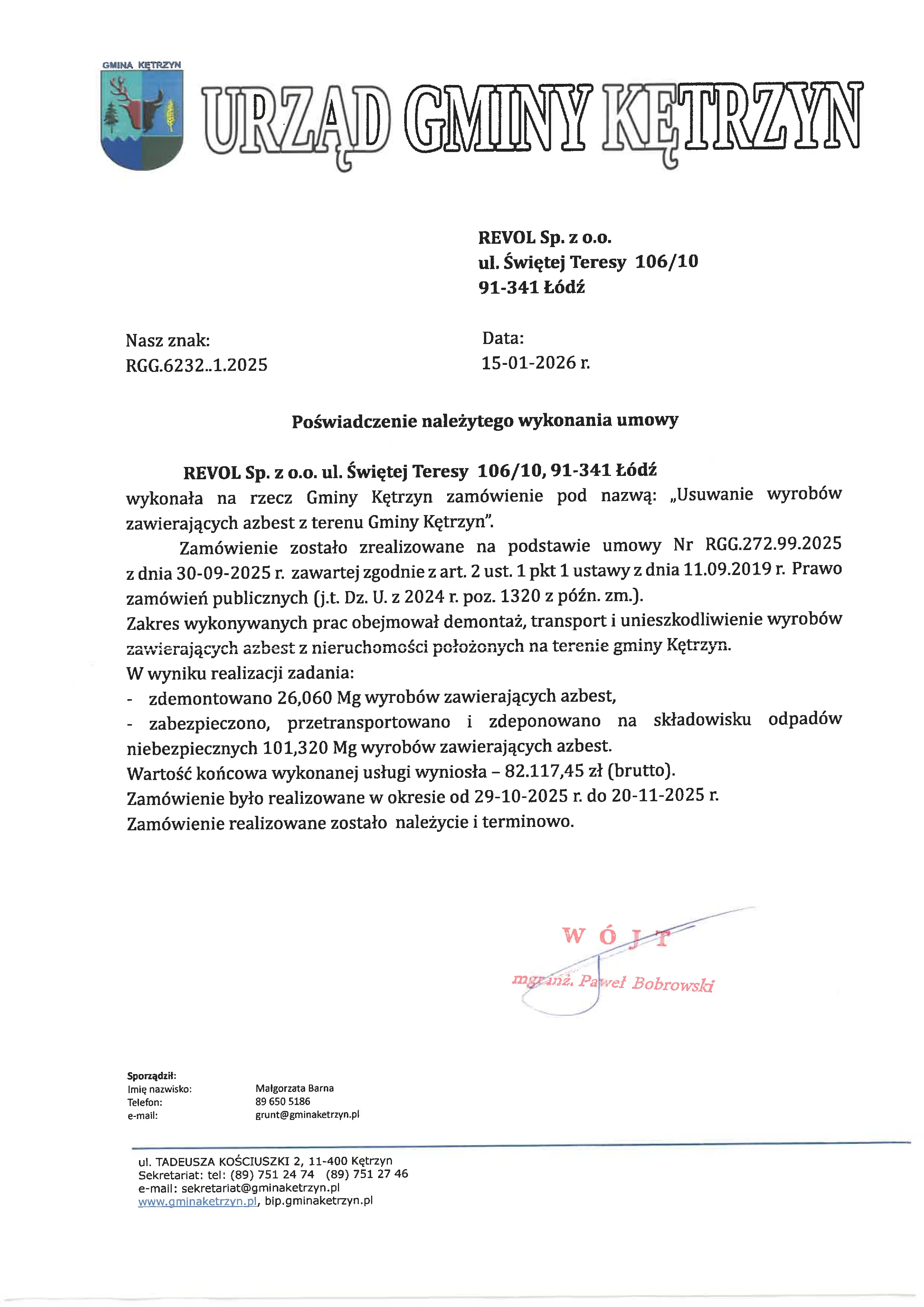 GMINA KĘTRZYN

URZĄD GMINY KĘTRZYN

REVOL Sp. z o.o.
ul. Świętej Teresy 106/10
91-341 Łódź

Nasz znak:
RGG.6232..1.2025

Data:
15-01-2026 r.

Poświadczenie należytego wykonania umowy

REVOL Sp. z o.o. ul. Świętej Teresy 106/10, 91-341 Łódź wykonała na rzecz Gminy Kętrzyn zamówienie pod nazwą: „Usuwanie wyrobów zawierających azbest z terenu Gminy Kętrzyn".

Zamówienie zostało zrealizowane na podstawie umowy Nr RGG.272.99.2025 z dnia 30-09-2025 r. zawartej zgodnie z art. 2 ust. 1 pkt 1 ustawy z dnia 11.09.2019 r. Prawo zamówień publicznych (j.t. Dz. U. z 2024 r. poz. 1320 z późn. zm.).

Zakres wykonywanych prac obejmował demontaż, transport i unieszkodliwienie wyrobów zawierających azbest z nieruchomości położonych na terenie gminy Kętrzyn.

W wyniku realizacji zadania:
- zdemontowano 26,060 Mg wyrobów zawierających azbest,
- zabezpieczono, przetransportowano i zdeponowano na składowisku odpadów niebezpiecznych 101,320 Mg wyrobów zawierających azbest.

Wartość końcowa wykonanej usługi wyniosła – 82.117,45 zł (brutto).

Zamówienie było realizowane w okresie od 29-10-2025 r. do 20-11-2025 r.

Zamówienie realizowane zostało należycie i terminowo.

WÓJT
mgr inż. Paweł Bobrowski

Sporządził:
Imię nazwisko: Małgorzata Barna
Telefon: 89 650 5186
e-mail: grunt@gminaketrzyn.pl

ul. TADEUSZA KOŚCIUSZKI 2, 11-400 Kętrzyn
Sekretariat: tel: (89) 751 24 74 (89) 751 27 46
e-mail: sekretariat@gminaketrzyn.pl
www.gminaketrzyn.pl, bip.gminaketrzyn.pl